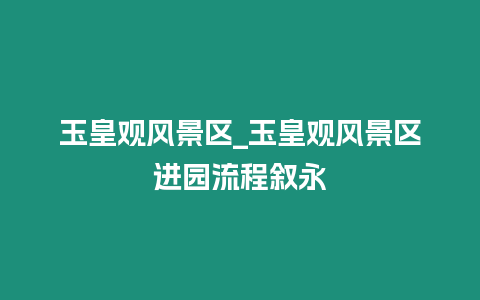 玉皇观风景区_玉皇观风景区进园流程叙永